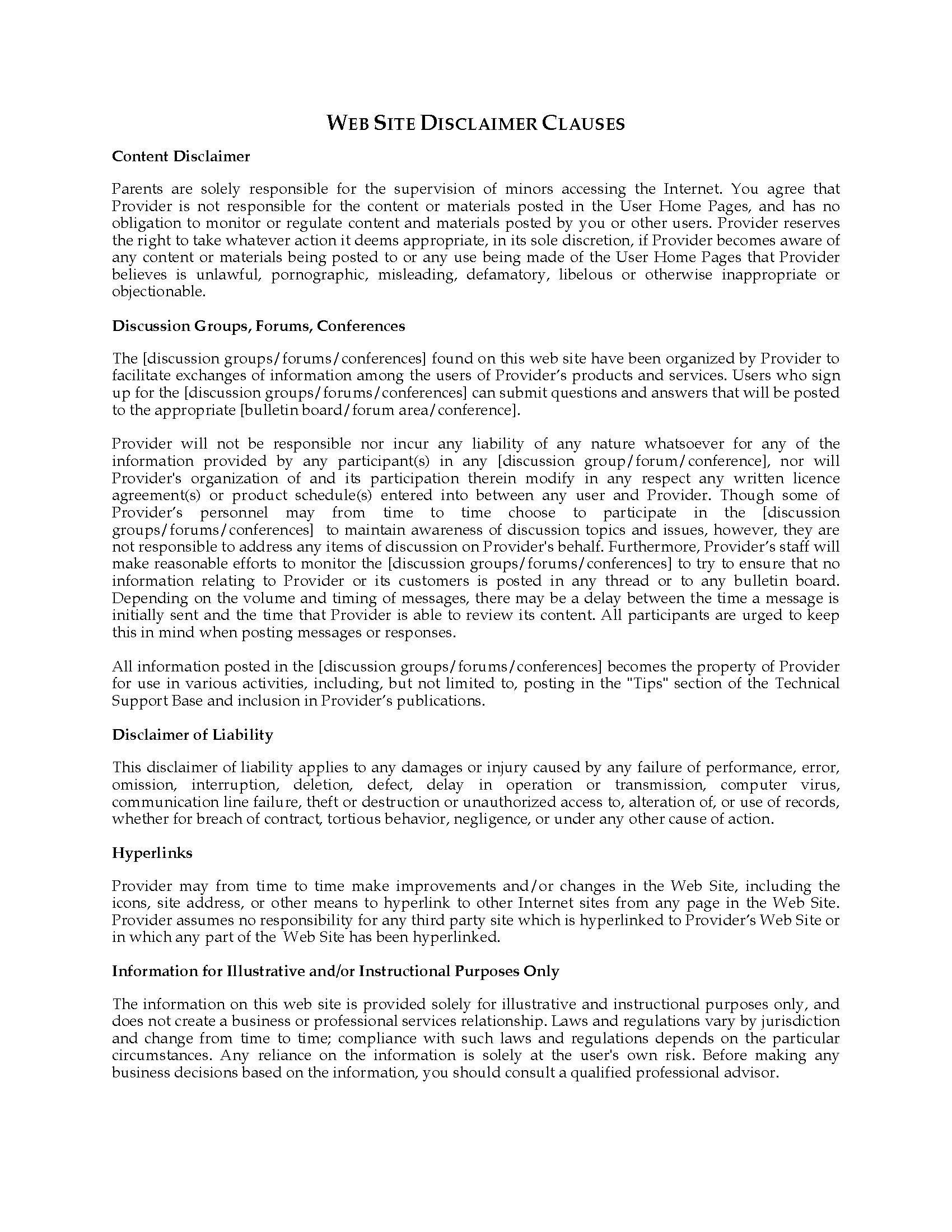 WEB SITE DISCLAIMER CLAUSES

Content Disclaimer

Parents are solely responsible for the supervision of minors accessing the Internet. You agree that Provider is not responsible for the content or materials posted in the User Home Pages, and has no obligation to monitor or regulate content and materials posted by you or other users. Provider reserves the right to take whatever action it deems appropriate, in its sole discretion, if Provider becomes aware of any content or materials being posted to or any use being made of the User Home Pages that Provider believes is unlawful, pornographic, misleading, defamatory, libelous or otherwise inappropriate or objectionable.

Discussion Groups, Forums, Conferences

The [discussion groups/forums/conferences] found on this web site have been organized by Provider to facilitate exchanges of information among the users of Provider's products and services. Users who sign up for the [discussion groups/forums/conferences] can submit questions and answers that will be posted to the appropriate [bulletin board/forum area/conference].

Provider will not be responsible nor incur any liability of any nature whatsoever for any of the information provided by any participant(s) in any [discussion group/forum/conference], nor will Provider's organization of and its participation therein modify in any respect any written licence agreement(s) or product schedule(s) entered into between any user and Provider. Though some of Provider's personnel may from time to time choose to participate in the [discussion groups/forums/conferences] to maintain awareness of discussion topics and issues, however, they are not responsible to address any items of discussion on Provider's behalf. Furthermore, Provider's staff will make reasonable efforts to monitor the [discussion groups/forums/conferences] to try to ensure that no information relating to Provider or its customers is posted in any thread or to any bulletin board. Depending on the volume and timing of messages, there may be a delay between the time a message is initially sent and the time that Provider is able to review its content. All participants are urged to keep this in mind when posting messages or responses.

All information posted in the [discussion groups/forums/conferences] becomes the property of Provider for use in various activities, including, but not limited to, posting in the "Tips" section of the Technical Support Base and inclusion in Provider's publications.

Disclaimer of Liability

This disclaimer of liability applies to any damages or injury caused by any failure of performance, error, omission, interruption, deletion, defect, delay in operation or transmission, computer virus, communication line failure, theft or destruction or unauthorized access to, alteration of, or use of records, whether for breach of contract, tortious behavior, negligence, or under any other cause of action.

Hyperlinks

Provider may from time to time make improvements and/or changes in the Web Site, including the icons, site address, or other means to hyperlink to other Internet sites from any page in the Web Site. Provider assumes no responsibility for any third party site which is hyperlinked to Provider's Web Site or in which any part of the Web Site has been hyperlinked.

Information for Illustrative and/or Instructional Purposes Only

The information on this web site is provided solely for illustrative and instructional purposes only, and does not create a business or professional services relationship. Laws and regulations vary by jurisdiction and change from time to time; compliance with such laws and regulations depends on the particular circumstances. Any reliance on the information is solely at the user's own risk. Before making any business decisions based on the information, you should consult a qualified professional advisor.